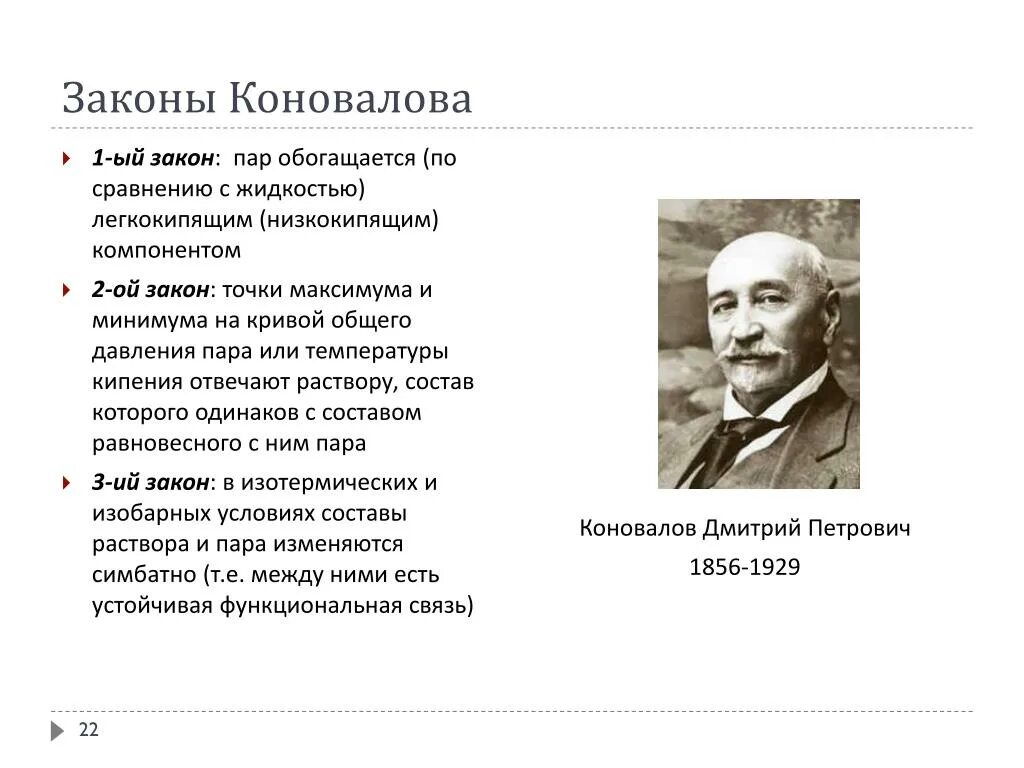 Законы Коновалова

1-ый закон: пар обогащается (по сравнению с жидкостью) легкокипящим (низкокипящим) компонентом

2-ой закон: точки максимума и минимума на кривой общего давления пара или температуры кипения отвечают раствору, состав которого одинаков с составом равновесного с ним пара

3-ий закон: в изотермических и изобарных условиях составы раствора и пара изменяются симбатно (т.е. между ними есть устойчивая функциональная связь)

Коновалов Дмитрий Петрович

1856-1929

22